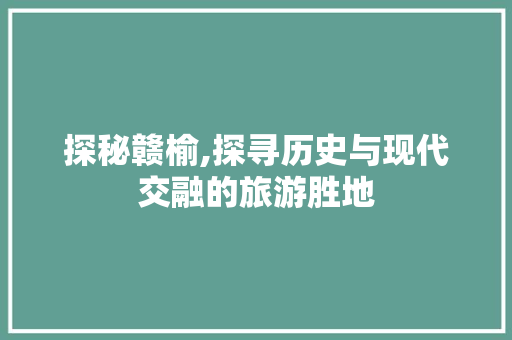 探秘赣榆,探寻历史与现代交融的旅游胜地